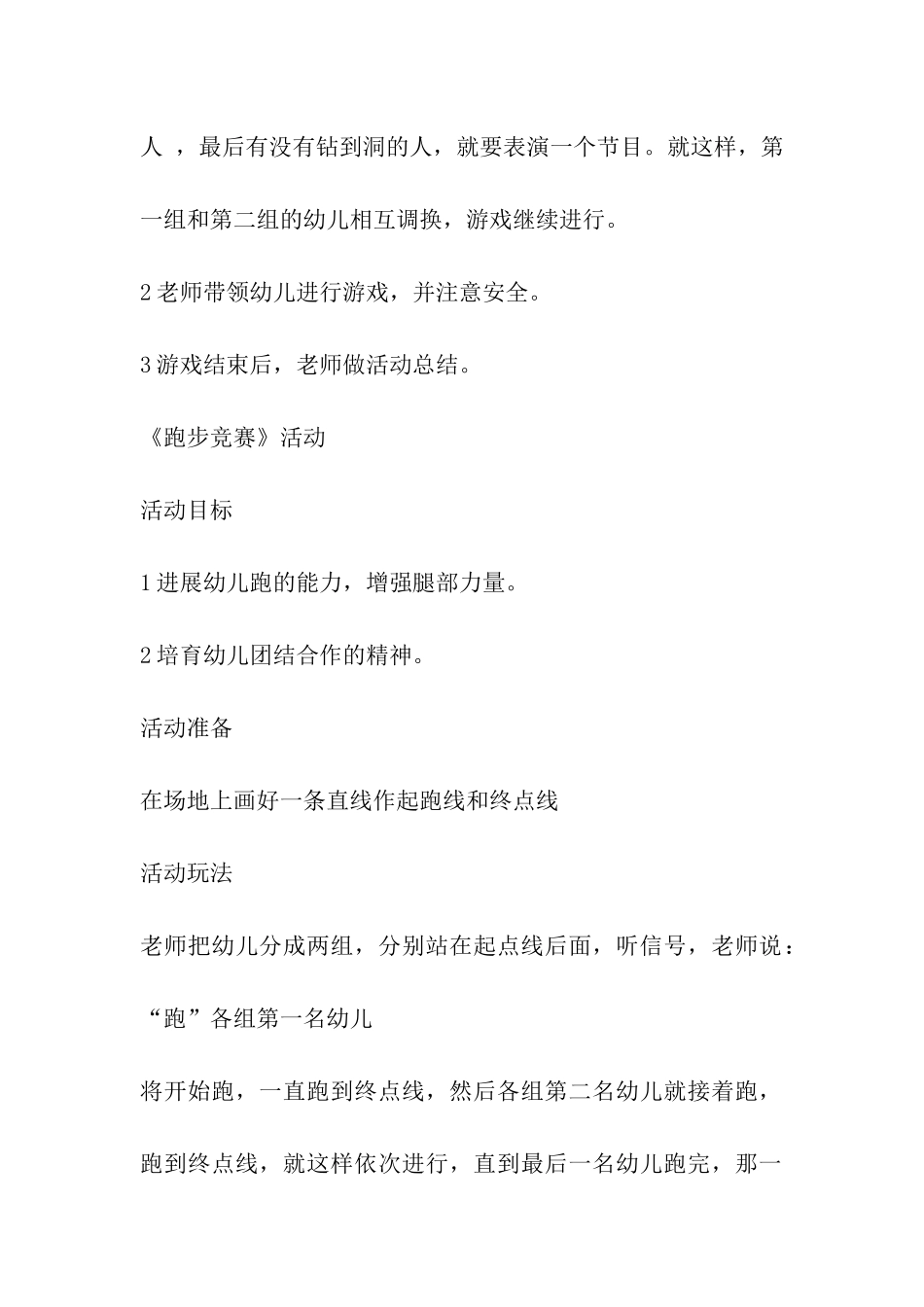 人 ，最后有没有钻到洞的人，就要表演一个节目。就这样，第一组和第二组的幼儿相互调换，游戏继续进行。

2 老师带领幼儿进行游戏，并注意安全。

3 游戏结束后，老师做活动总结。

《跑步竞赛》活动

活动目标

1 进展幼儿跑的能力，增强腿部力量。

2 培育幼儿团结合作的精神。

活动准备

在场地上画好一条直线作起跑线和终点线

活动玩法

老师把幼儿分成两组，分别站在起点线后面，听信号，老师说：

“跑”各组第一名幼儿

将开始跑，一直跑到终点线，然后各组第二名幼儿就接着跑，跑到终点线，就这样依次进行，直到最后一名幼儿跑完，那一